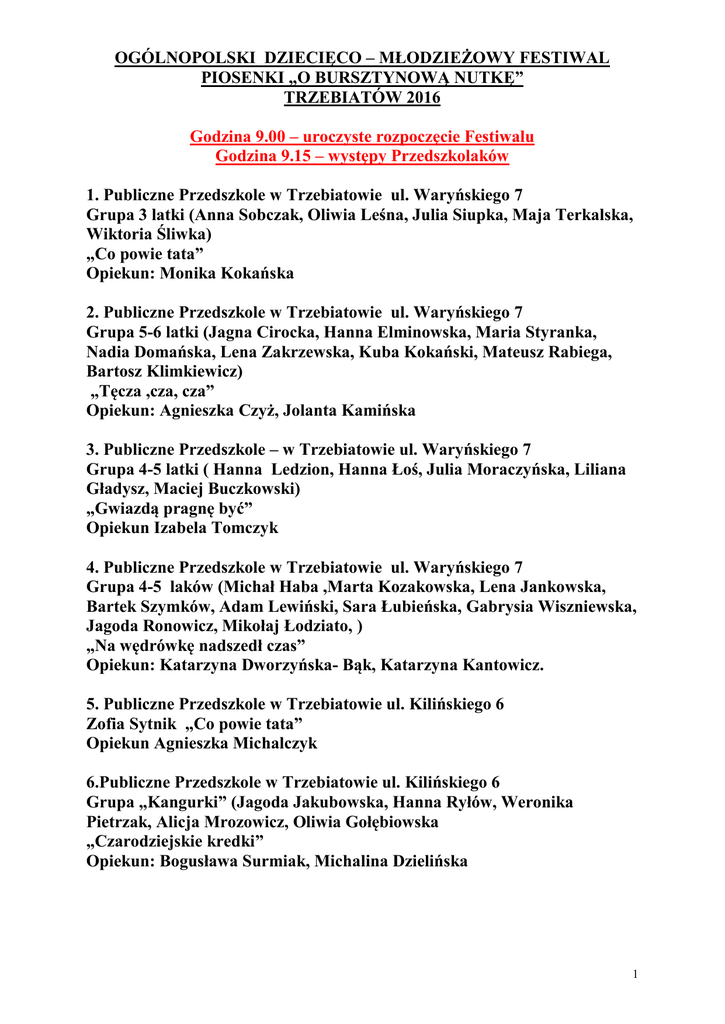 OGÓLNOPOLSKI DZIECIĘCO – MŁODZIEŻOWY FESTIWAL PIOSENKI „O BURSZTYNOWĄ NUTKĘ”
TRZEBIATÓW 2016

Godzina 9.00 – uroczyste rozpoczęcie Festiwalu
Godzina 9.15 – występy Przedszkolaków

1. Publiczne Przedszkole w Trzebiatowie ul. Waryńskiego 7
Grupa 3 latki (Anna Sobczak, Oliwia Leśna, Julia Siupka, Maja Terkalska, Wiktoria Śliwka)
„Co powie tata”
Opiekun: Monika Kokańska

2. Publiczne Przedszkole w Trzebiatowie ul. Waryńskiego 7
Grupa 5-6 latki (Jagna Cirocka, Hanna Elminowska, Maria Styranka, Nadia Domańska, Lena Zakrzewska, Kuba Kokański, Mateusz Rabiega, Bartosz Klimkiewicz)
„Tęcza ,cza, cza”
Opiekun: Agnieszka Czyż, Jolanta Kamińska

3. Publiczne Przedszkole – w Trzebiatowie ul. Waryńskiego 7
Grupa 4-5 latki ( Hanna Ledzion, Hanna Łoś, Julia Moraczyńska, Liliana Gładysz, Maciej Buczkowski)
„Gwiazdą pragnę być”
Opiekun Izabela Tomczyk

4. Publiczne Przedszkole w Trzebiatowie ul. Waryńskiego 7
Grupa 4-5 laków (Michał Haba ,Marta Kozakowska, Lena Jankowska, Bartek Szymków, Adam Lewiński, Sara Łubieńska, Gabrysia Wiszniewska, Jagoda Ronowicz, Mikołaj Łodziato, )
„Na wędrówkę nadszedł czas”
Opiekun: Katarzyna Dworzyńska- Bąk, Katarzyna Kantowicz.

5. Publiczne Przedszkole w Trzebiatowie ul. Kilińskiego 6
Zofia Sytnik „Co powie tata”
Opiekun Agnieszka Michalczyk

6.Publiczne Przedszkole w Trzebiatowie ul. Kilińskiego 6
Grupa „Kangurki” (Jagoda Jakubowska, Hanna Ryłów, Weronika Pietrzak, Alicja Mrozowicz, Oliwia Gołębiowska
„Czarodziejskie kredki”
Opiekun: Bogusława Surmiak, Michalina Dzielińska

1